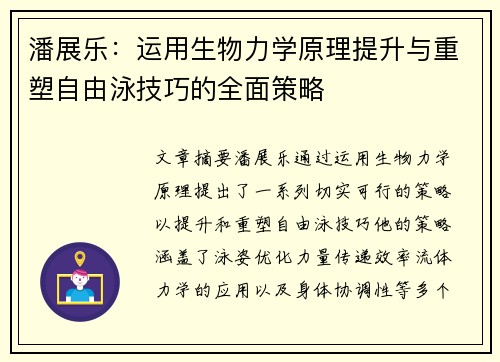 潘展乐：运用生物力学原理提升与重塑自由泳技巧的全面策略

文章摘要潘展乐通过运用生物力学原理提出了一系列切实可行的策略以提升和重塑自由泳技巧他的策略涵盖了泳姿优化力量传递效率流体力学的应用以及身体协调性等多个